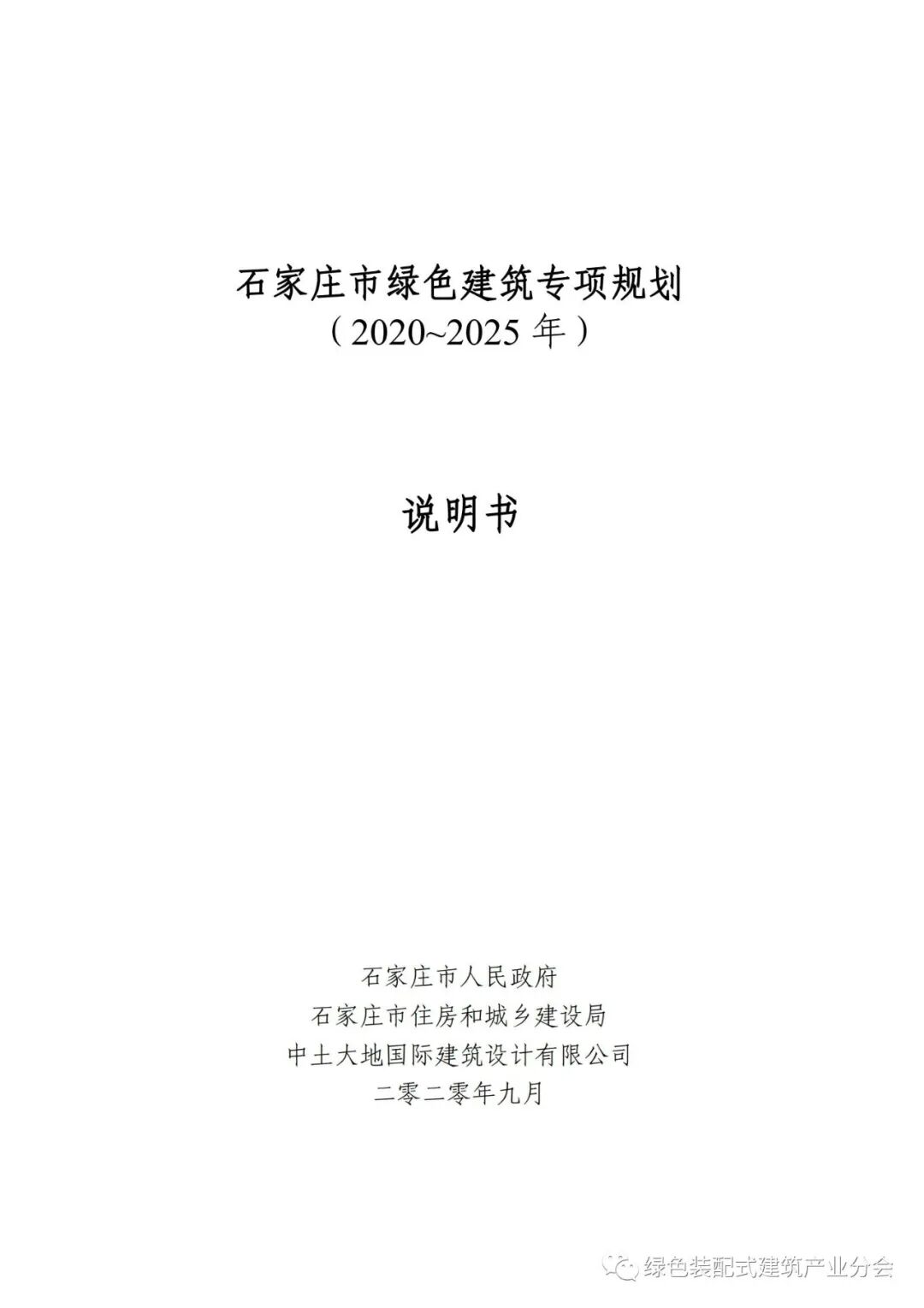 石家庄市绿色建筑专项规划
（2020~2025年）

说明书

石家庄市人民政府
石家庄市住房和城乡建设局
中土大地国际建筑设计有限公司
二零二零年九月

绿色装配式建筑产业分会